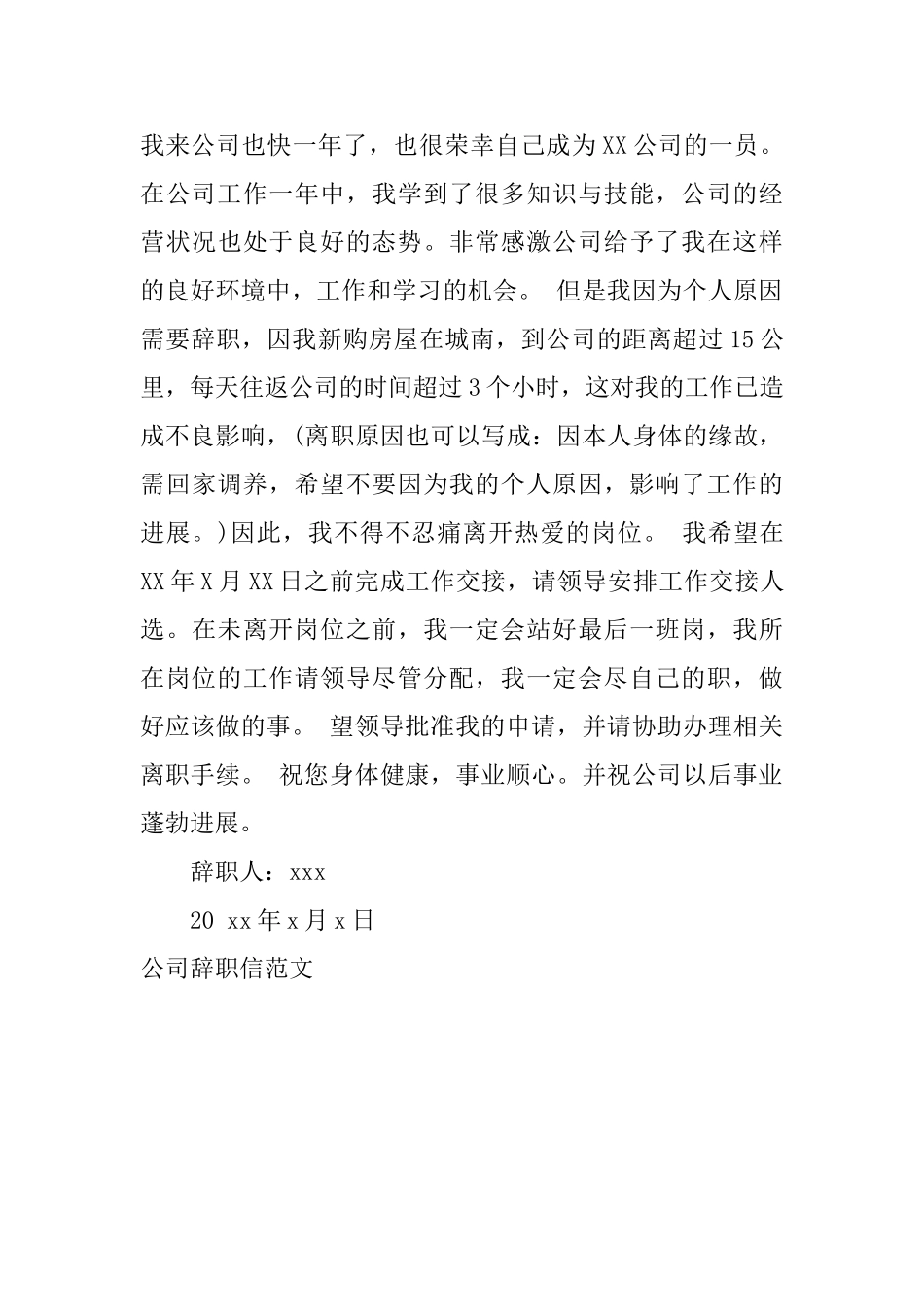 我来公司也快一年了，也很荣幸自己成为XX公司的一员。在公司工作一年中，我学到了很多知识与技能，公司的经营状况也处于良好的态势。非常感激公司给予了我在这样的良好环境中，工作和学习的机会。 但是我因为个人原因需要辞职，因我新购房屋在城南，到公司的距离超过15公里，每天往返公司的时间超过3个小时，这对我的工作已造成不良影响，(离职原因也可以写成：因本人身体的缘故，需回家调养，希望不要因为我的个人原因，影响了工作的进展。)因此，我不得不忍痛离开热爱的岗位。 我希望在XX年X月XX日之前完成工作交接，请领导安排工作交接人选。在未离开岗位之前，我一定会站好最后一班岗，我所在岗位的工作请领导尽管分配，我一定会尽自己的职，做好应该做的事。 望领导批准我的申请，并请协助办理相关离职手续。 祝您身体健康，事业顺心。并祝公司以后事业蓬勃进展。

辞职人：xxx

20 xx年x月x日

公司辞职信范文